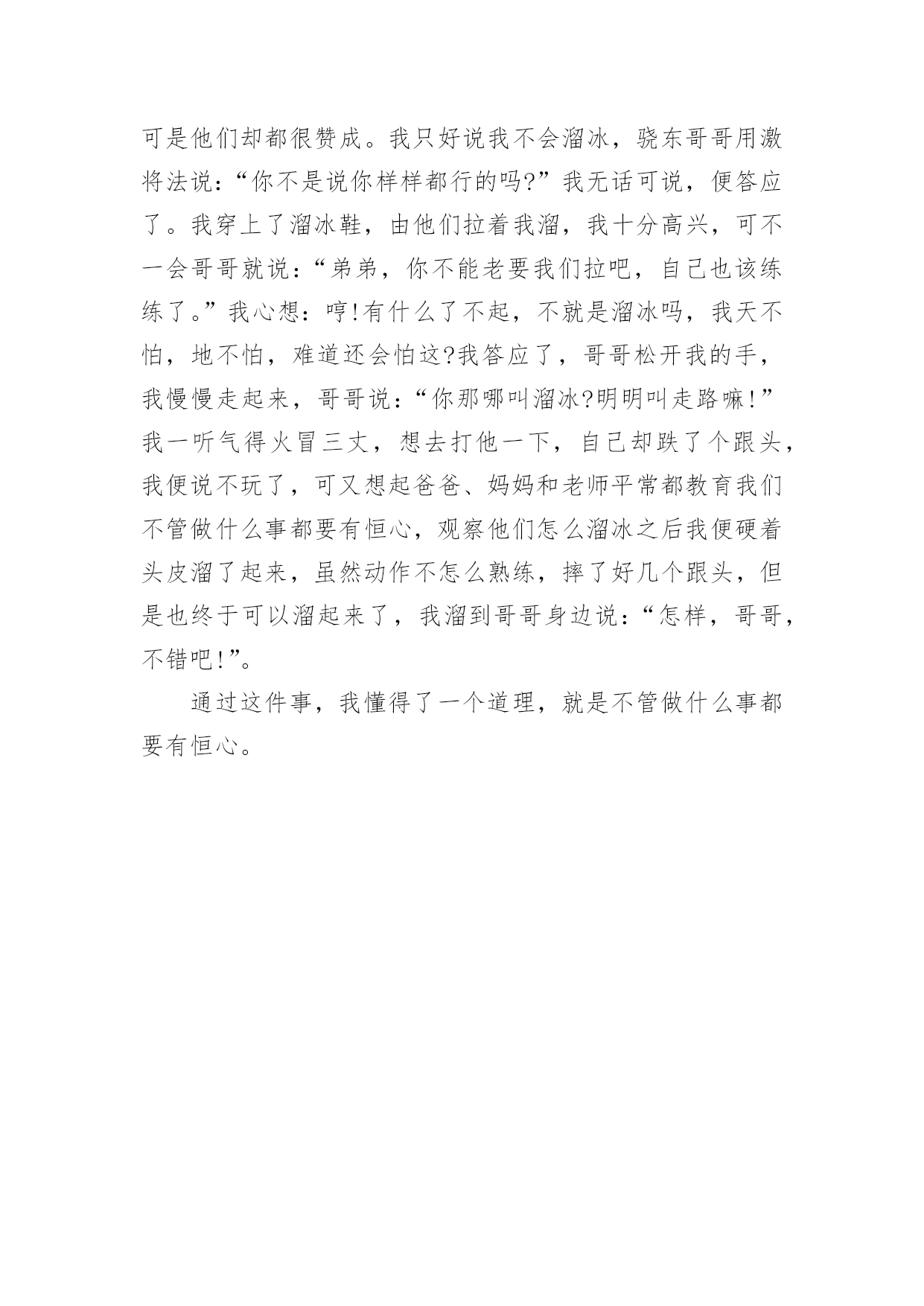 可是他们却都很赞成。我只好说我不会溜冰，骁东哥哥用激将法说：“你不是说你样样都行的吗?”我无话可说，便答应了。我穿上了溜冰鞋，由他们拉着我溜，我十分高兴，可不一会哥哥就说：“弟弟，你不能老要我们拉吧，自己也该练练了。”我心想：哼!有什么了不起，不就是溜冰吗，我天不怕，地不怕，难道还会怕这?我答应了，哥哥松开我的手，我慢慢走起来，哥哥说：“你那哪叫溜冰?明明叫走路嘛!”我一听气得火冒三丈，想去打他一下，自己却跌了个跟头，我便说不玩了，可又想起爸爸、妈妈和老师平常都教育我们不管做什么事都要有恒心，观察他们怎么溜冰之后我便硬着头皮溜了起来，虽然动作不怎么熟练，摔了好几个跟头，但是也终于可以溜起来了，我溜到哥哥身边说：“怎样，哥哥，不错吧!”。

通过这件事，我懂得了一个道理，就是不管做什么事都要有恒心。